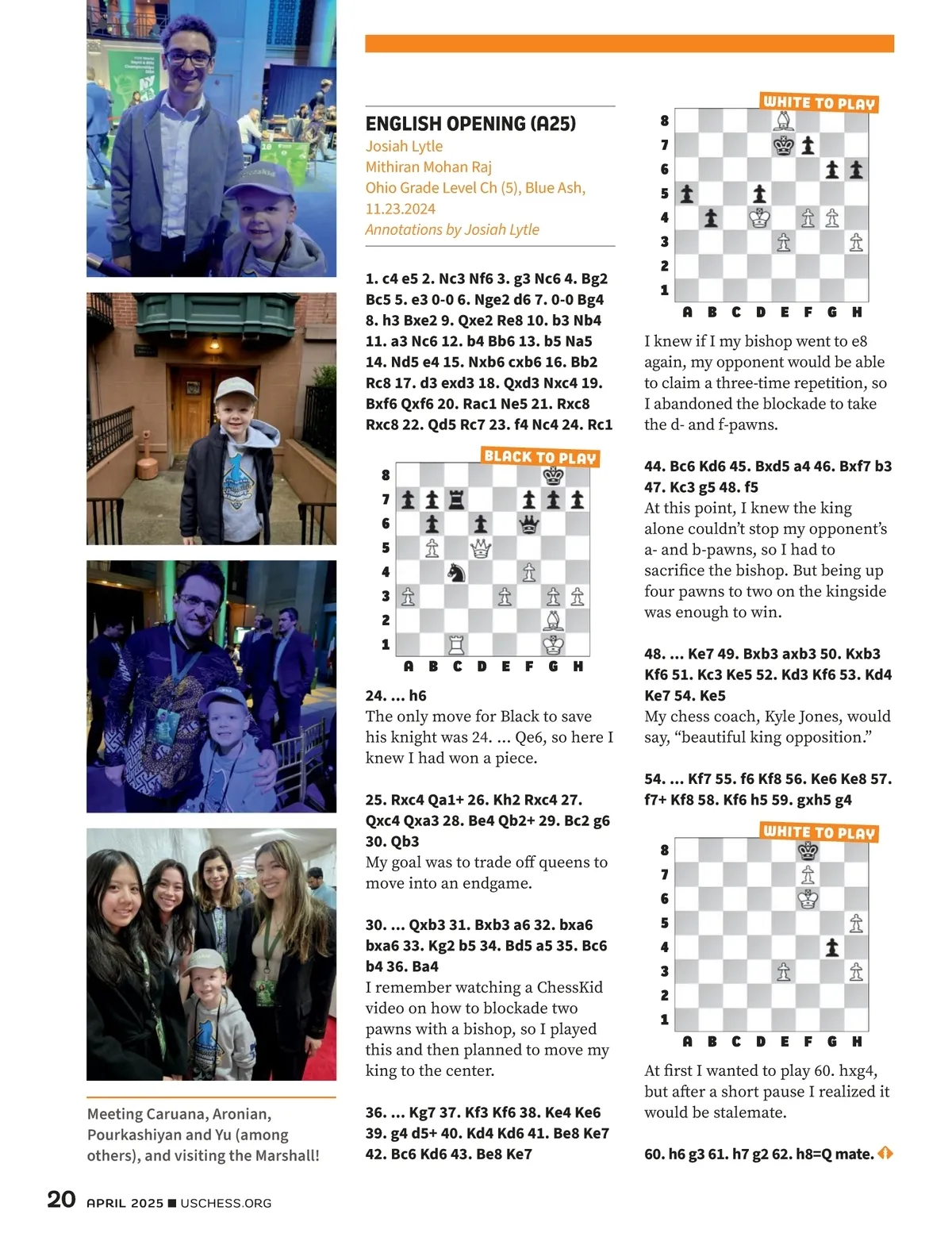 Meeting Caruana, Aronian, Pourkashiyan and Yu (among others), and visiting the Marshall!

ENGLISH OPENING (A25)
Josiah Lytle
Mithiran Mohan Raj
Ohio Grade Level Ch (5), Blue Ash, 11.23.2024
Annotations by Josiah Lytle

1. c4 e5 2. Nc3 Nf6 3. g3 Nc6 4. Bg2 Bc5 5. e3 0-0 6. Nge2 d6 7. 0-0 Bg4 8. h3 Bxe2 9. Qxe2 Re8 10. b3 Nb4 11. a3 Nc6 12. b4 Bb6 13. b5 Na5 14. Nd5 e4 15. Nxb6 cxb6 16. Bb2 Rc8 17. d3 exd3 18. Qxd3 Nxc4 19. Bxf6 Qxf6 20. Rac1 Ne5 21. Rxc8 Rxc8 22. Qd5 Rc7 23. f4 Nc4 24. Rc1

BLACK TO PLAY

8
7
6
5
4
3
2
1
A B C D E F G H

24. ... h6
The only move for Black to save his knight was 24. ... Qe6, so here I knew I had won a piece.

25. Rxc4 Qa1+ 26. Kh2 Rxc4 27. Qxc4 Qxa3 28. Be4 Qb2+ 29. Bc2 g6 30. Qb3
My goal was to trade off queens to move into an endgame.

30. ... Qxb3 31. Bxb3 a6 32. bxa6 bxa6 33. Kg2 b5 34. Bd5 a5 35. Bc6 b4 36. Ba4
I remember watching a ChessKid video on how to blockade two pawns with a bishop, so I played this and then planned to move my king to the center.

36. ... Kg7 37. Kf3 Kf6 38. Ke4 Ke6 39. g4 d5+ 40. Kd4 Kd6 41. Be8 Ke7 42. Bc6 Kd6 43. Be8 Ke7

WHITE TO PLAY

8
7
6
5
4
3
2
1
A B C D E F G H

I knew if I my bishop went to e8 again, my opponent would be able to claim a three-time repetition, so I abandoned the blockade to take the d- and f-pawns.

44. Bc6 Kd6 45. Bxd5 a4 46. Bxf7 b3 47. Kc3 g5 48. f5
At this point, I knew the king alone couldn't stop my opponent's a- and b-pawns, so I had to sacrifice the bishop. But being up four pawns to two on the kingside was enough to win.

48. ... Ke7 49. Bxb3 axb3 50. Kxb3 Kf6 51. Kc3 Ke5 52. Kd3 Kf6 53. Kd4 Ke7 54. Ke5
My chess coach, Kyle Jones, would say, "beautiful king opposition."

54. ... Kf7 55. f6 Kf8 56. Ke6 Ke8 57. f7+ Kf8 58. Kf6 h5 59. gxh5 g4

WHITE TO PLAY

8
7
6
5
4
3
2
1
A B C D E F G H

At first I wanted to play 60. hxg4, but after a short pause I realized it would be stalemate.

60. h6 g3 61. h7 g2 62. h8=Q mate.

20 APRIL 2025 ■ USCHESS.ORG